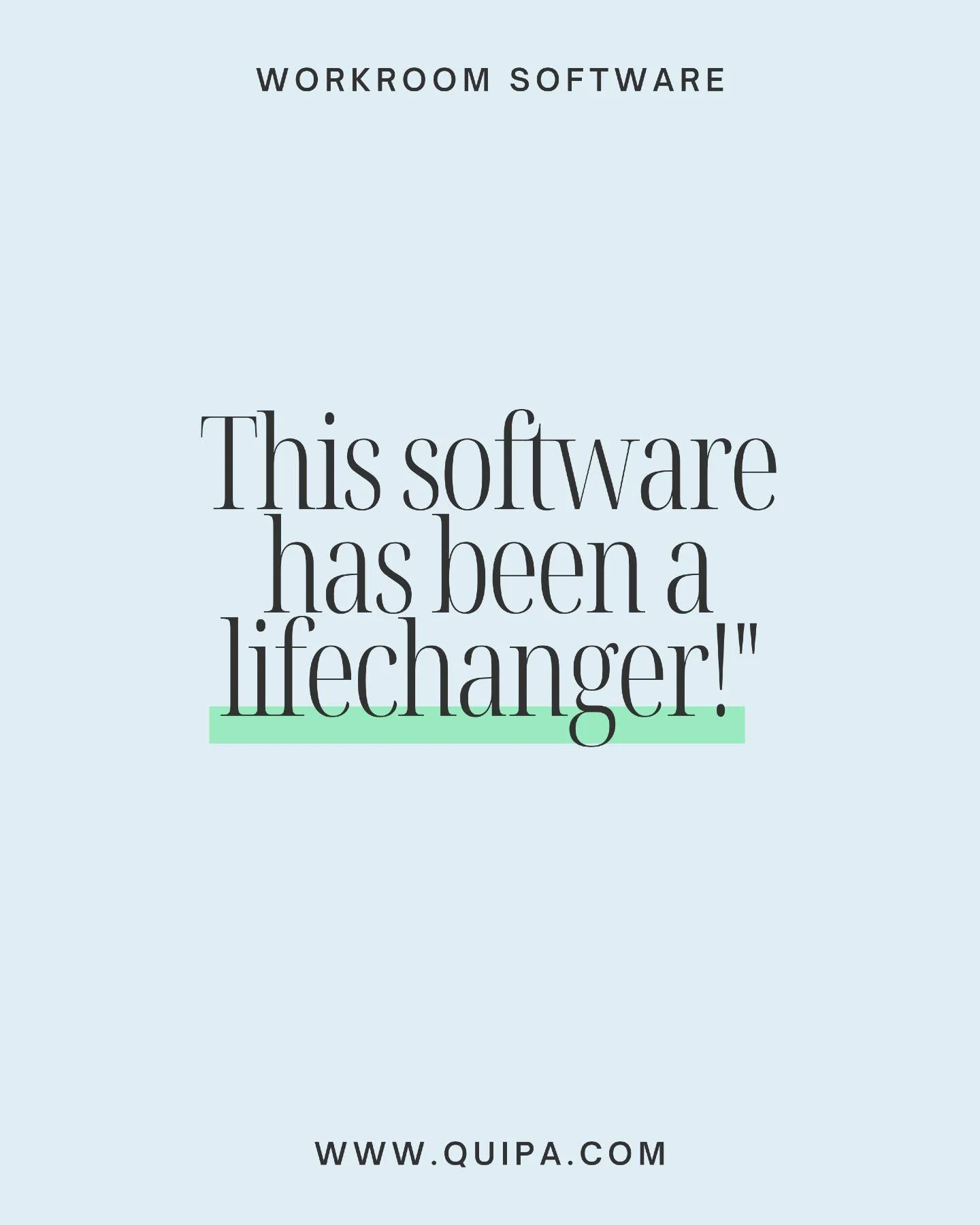 WORKROOM SOFTWARE

This software has been a lifechanger!"

WWW.QUIPA.COM